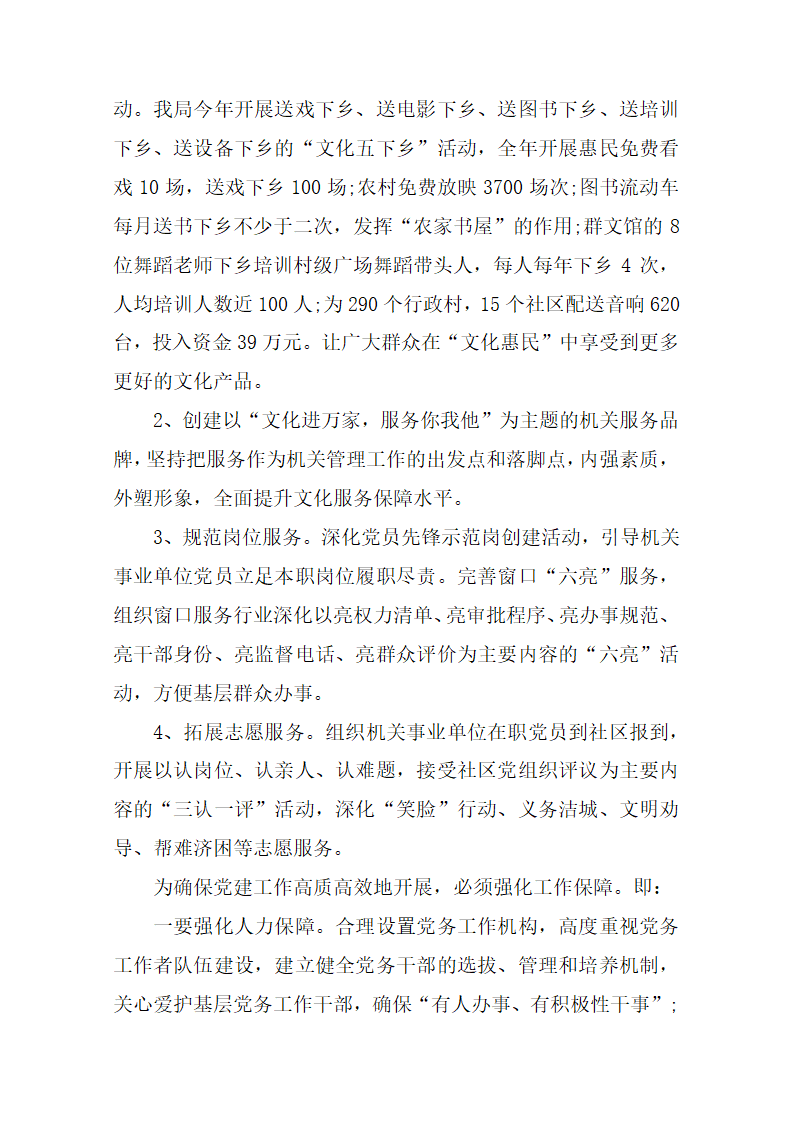 动。我局今年开展送戏下乡、送电影下乡、送图书下乡、送培训下乡、送设备下乡的“文化五下乡”活动，全年开展惠民免费看戏 10 场，送戏下乡 100 场;农村免费放映 3700 场次;图书流动车每月送书下乡不少于二次，发挥“农家书屋”的作用;群文馆的 8 位舞蹈老师下乡培训村级广场舞蹈带头人，每人每年下乡 4 次，人均培训人数近 100 人;为 290 个行政村，15 个社区配送音响 620 台，投入资金 39 万元。让广大群众在“文化惠民”中享受到更多更好的文化产品。

2、创建以“文化进万家，服务你我他”为主题的机关服务品牌，坚持把服务作为机关管理工作的出发点和落脚点，内强素质，外塑形象，全面提升文化服务保障水平。

3、规范岗位服务。深化党员先锋示范岗创建活动，引导机关事业单位党员立足本职岗位履职尽责。完善窗口“六亮”服务，组织窗口服务行业深化以亮权力清单、亮审批程序、亮办事规范、亮干部身份、亮监督电话、亮群众评价为主要内容的“六亮”活动，方便基层群众办事。

4、拓展志愿服务。组织机关事业单位在职党员到社区报到，开展以认岗位、认亲人、认难题，接受社区党组织评议为主要内容的“三认一评”活动，深化“笑脸”行动、义务洁城、文明劝导、帮难济困等志愿服务。

为确保党建工作高质高效地开展，必须强化工作保障。即：

一要强化人力保障。合理设置党务工作机构，高度重视党务工作者队伍建设，建立健全党务干部的选拔、管理和培养机制，关心爱护基层党务工作干部，确保“有人办事、有积极性干事”；